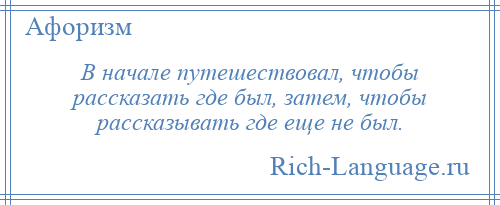 Афоризм

В начале путешествовал, чтобы рассказать где был, затем, чтобы рассказывать где еще не был.

Rich-Language.ru